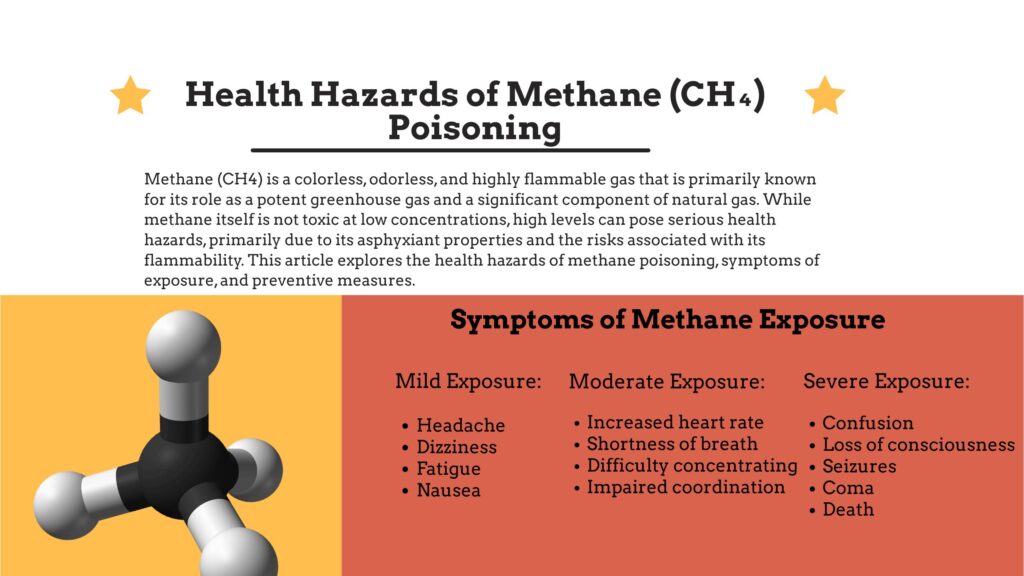 Health Hazards of Methane ($CH_4$) Poisoning

Methane (CH4) is a colorless, odorless, and highly flammable gas that is primarily known for its role as a potent greenhouse gas and a significant component of natural gas. While methane itself is not toxic at low concentrations, high levels can pose serious health hazards, primarily due to its asphyxiant properties and the risks associated with its flammability. This article explores the health hazards of methane poisoning, symptoms of exposure, and preventive measures.

Symptoms of Methane Exposure

Mild Exposure:
- Headache
- Dizziness
- Fatigue
- Nausea

Moderate Exposure:
- Increased heart rate
- Shortness of breath
- Difficulty concentrating
- Impaired coordination

Severe Exposure:
- Confusion
- Loss of consciousness
- Seizures
- Coma
- Death